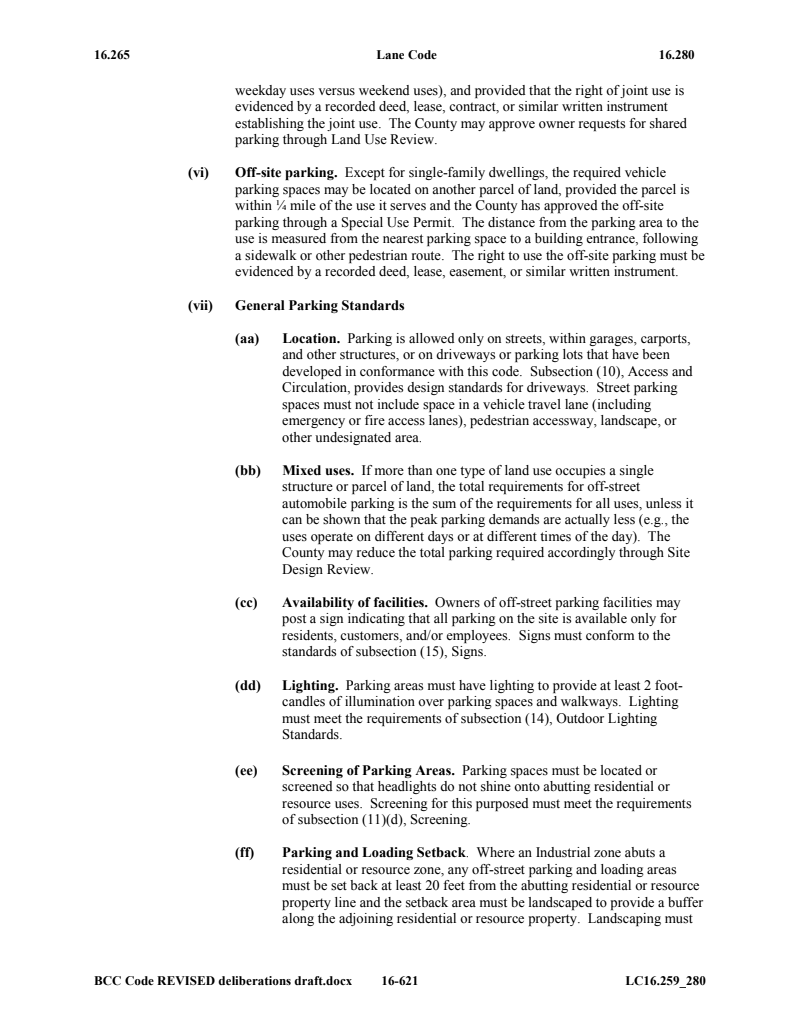 16.265 Lane Code 16.280

weekday uses versus weekend uses), and provided that the right of joint use is evidenced by a recorded deed, lease, contract, or similar written instrument establishing the joint use. The County may approve owner requests for shared parking through Land Use Review.

(vi) **Off-site parking.** Except for single-family dwellings, the required vehicle parking spaces may be located on another parcel of land, provided the parcel is within ¼ mile of the use it serves and the County has approved the off-site parking through a Special Use Permit. The distance from the parking area to the use is measured from the nearest parking space to a building entrance, following a sidewalk or other pedestrian route. The right to use the off-site parking must be evidenced by a recorded deed, lease, easement, or similar written instrument.

(vii) **General Parking Standards**

(aa) **Location.** Parking is allowed only on streets, within garages, carports, and other structures, or on driveways or parking lots that have been developed in conformance with this code. Subsection (10), Access and Circulation, provides design standards for driveways. Street parking spaces must not include space in a vehicle travel lane (including emergency or fire access lanes), pedestrian accessway, landscape, or other undesignated area.

(bb) **Mixed uses.** If more than one type of land use occupies a single structure or parcel of land, the total requirements for off-street automobile parking is the sum of the requirements for all uses, unless it can be shown that the peak parking demands are actually less (e.g., the uses operate on different days or at different times of the day). The County may reduce the total parking required accordingly through Site Design Review.

(cc) **Availability of facilities.** Owners of off-street parking facilities may post a sign indicating that all parking on the site is available only for residents, customers, and/or employees. Signs must conform to the standards of subsection (15), Signs.

(dd) **Lighting.** Parking areas must have lighting to provide at least 2 foot-candles of illumination over parking spaces and walkways. Lighting must meet the requirements of subsection (14), Outdoor Lighting Standards.

(ee) **Screening of Parking Areas.** Parking spaces must be located or screened so that headlights do not shine onto abutting residential or resource uses. Screening for this purposed must meet the requirements of subsection (11)(d), Screening.

(ff) **Parking and Loading Setback**. Where an Industrial zone abuts a residential or resource zone, any off-street parking and loading areas must be set back at least 20 feet from the abutting residential or resource property line and the setback area must be landscaped to provide a buffer along the adjoining residential or resource property. Landscaping must

BCC Code REVISED deliberations draft.docx 16-621 LC16.259_280